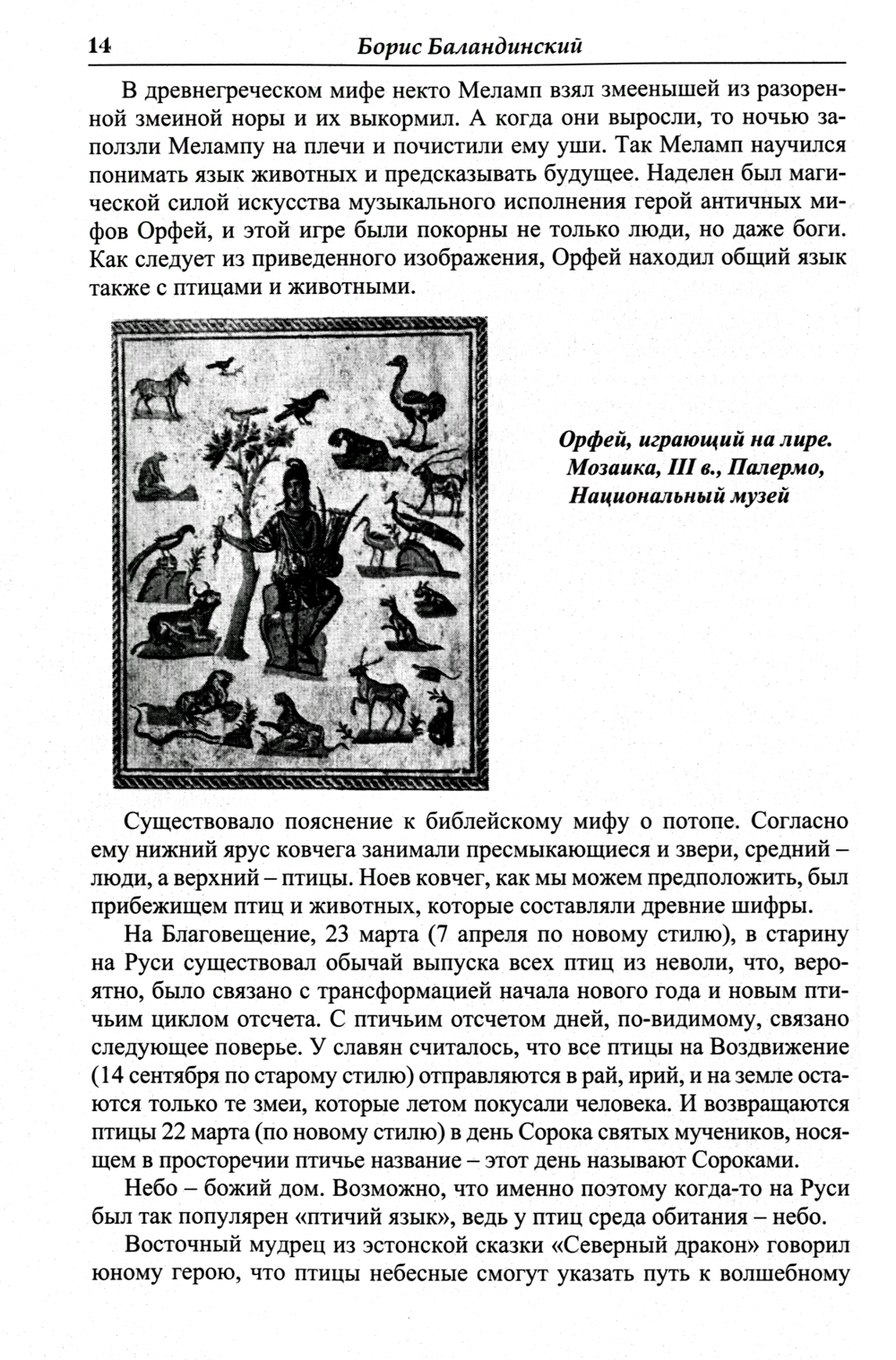 14 Борис Баландинский

В древнегреческом мифе некто Меламп взял змеенышей из разоренной змеиной норы и их выкормил. А когда они выросли, то ночью заползли Мелампу на плечи и почистили ему уши. Так Меламп научился понимать язык животных и предсказывать будущее. Наделен был магической силой искусства музыкального исполнения герой античных мифов Орфей, и этой игре были покорны не только люди, но даже боги. Как следует из приведенного изображения, Орфей находил общий язык также с птицами и животными.

Орфей, играющий на лире. Мозаика, III в., Палермо, Национальный музей

Существовало пояснение к библейскому мифу о потопе. Согласно ему нижний ярус ковчега занимали пресмыкающиеся и звери, средний – люди, а верхний – птицы. Ноев ковчег, как мы можем предположить, был прибежищем птиц и животных, которые составляли древние шифры.

На Благовещение, 23 марта (7 апреля по новому стилю), в старину на Руси существовал обычай выпуска всех птиц из неволи, что, вероятно, было связано с трансформацией начала нового года и новым птичьим циклом отсчета. С птичьим отсчетом дней, по-видимому, связано следующее поверье. У славян считалось, что все птицы на Воздвижение (14 сентября по старому стилю) отправляются в рай, ирий, и на земле остаются только те змеи, которые летом покусали человека. И возвращаются птицы 22 марта (по новому стилю) в день Сорока святых мучеников, носящем в просторечии птичье название – этот день называют Сороками.

Небо – божий дом. Возможно, что именно поэтому когда-то на Руси был так популярен «птичий язык», ведь у птиц среда обитания – небо.

Восточный мудрец из эстонской сказки «Северный дракон» говорил юному герою, что птицы небесные смогут указать путь к волшебному